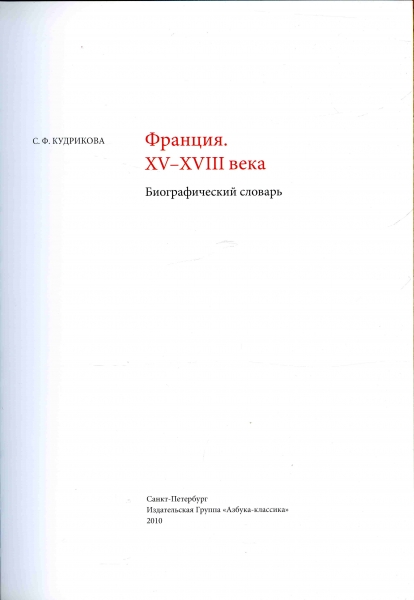 С. Ф. КУДРИКОВА

Франция.
XV–XVIII века

Биографический словарь

Санкт-Петербург
Издательская Группа «Азбука-классика»
2010